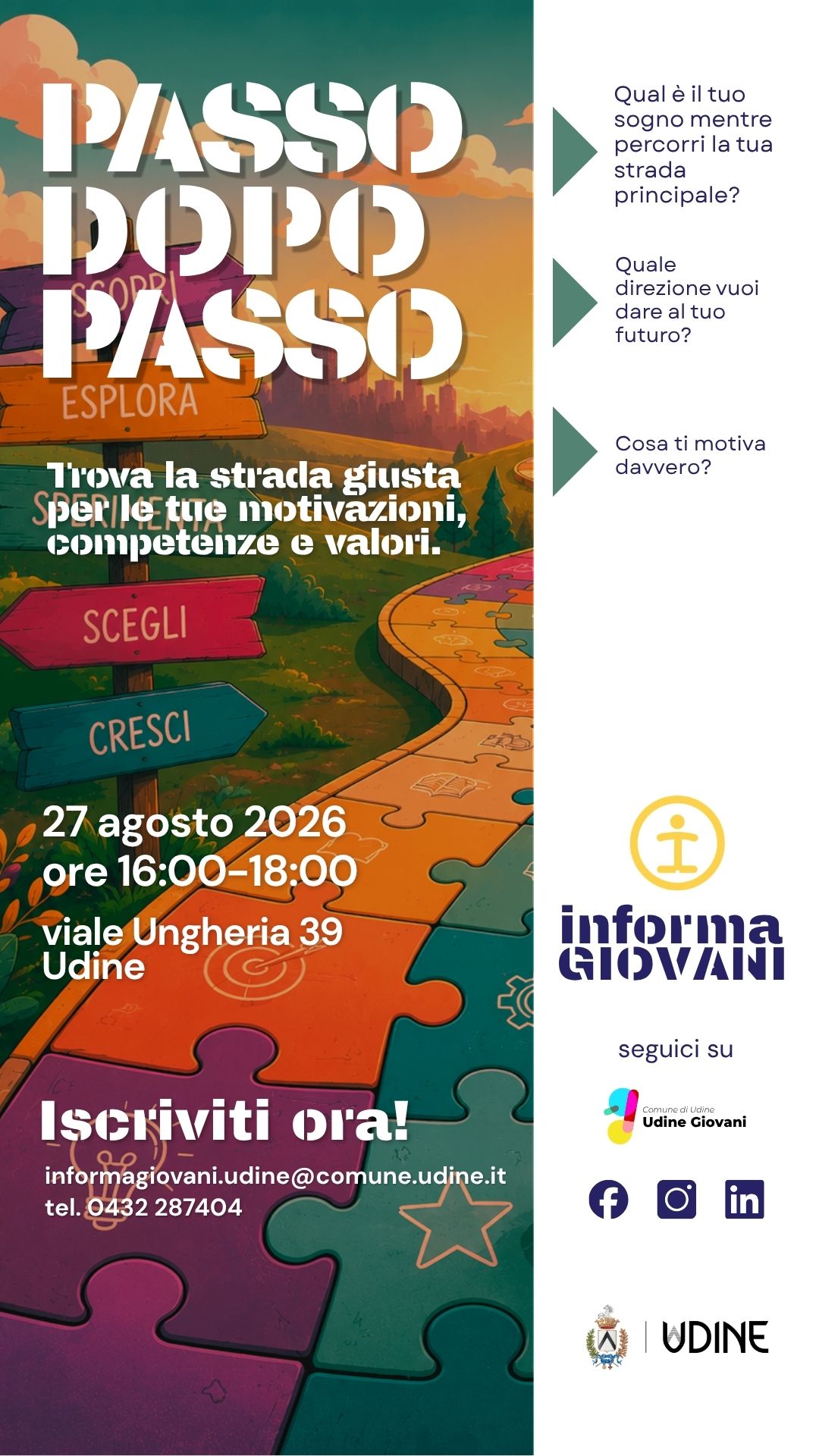 PASSO DOPO PASSO

SCOPRI

ESPLORA

Trova la strada giusta per le tue motivazioni, competenze e valori.

SPERIMENTA

SCEGLI

CRESCI

27 agosto 2026
ore 16:00-18:00

viale Ungheria 39
Udine

Iscriviti ora!

informagiovani.udine@comune.udine.it
tel. 0432 287404

Qual è il tuo sogno mentre percorri la tua strada principale?

Quale direzione vuoi dare al tuo futuro?

Cosa ti motiva davvero?

informa GIOVANI

seguici su

Comune di Udine
Udine Giovani

UDINE